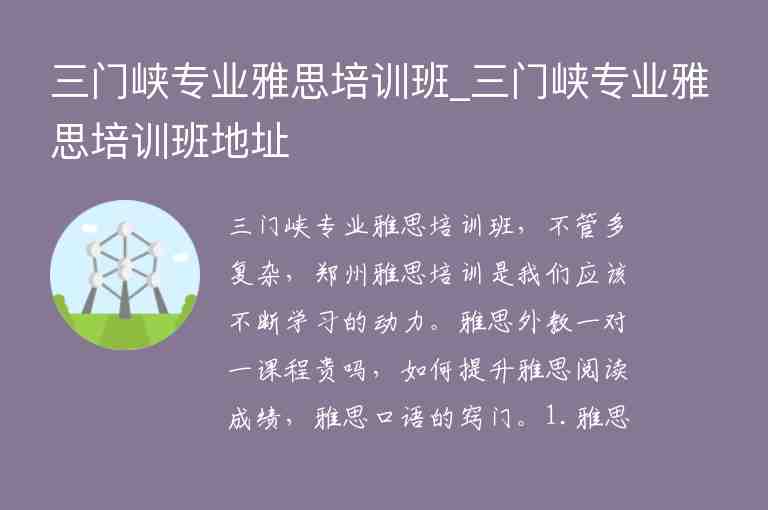 三门峡专业雅思培训班_三门峡专业雅思培训班地址

三门峡专业雅思培训班，不管多复杂，郑州雅思培训是我们应该不断学习的动力。雅思外教一对一课程贵吗，如何提升雅思阅读成绩，雅思口语的窍门。1. 雅思